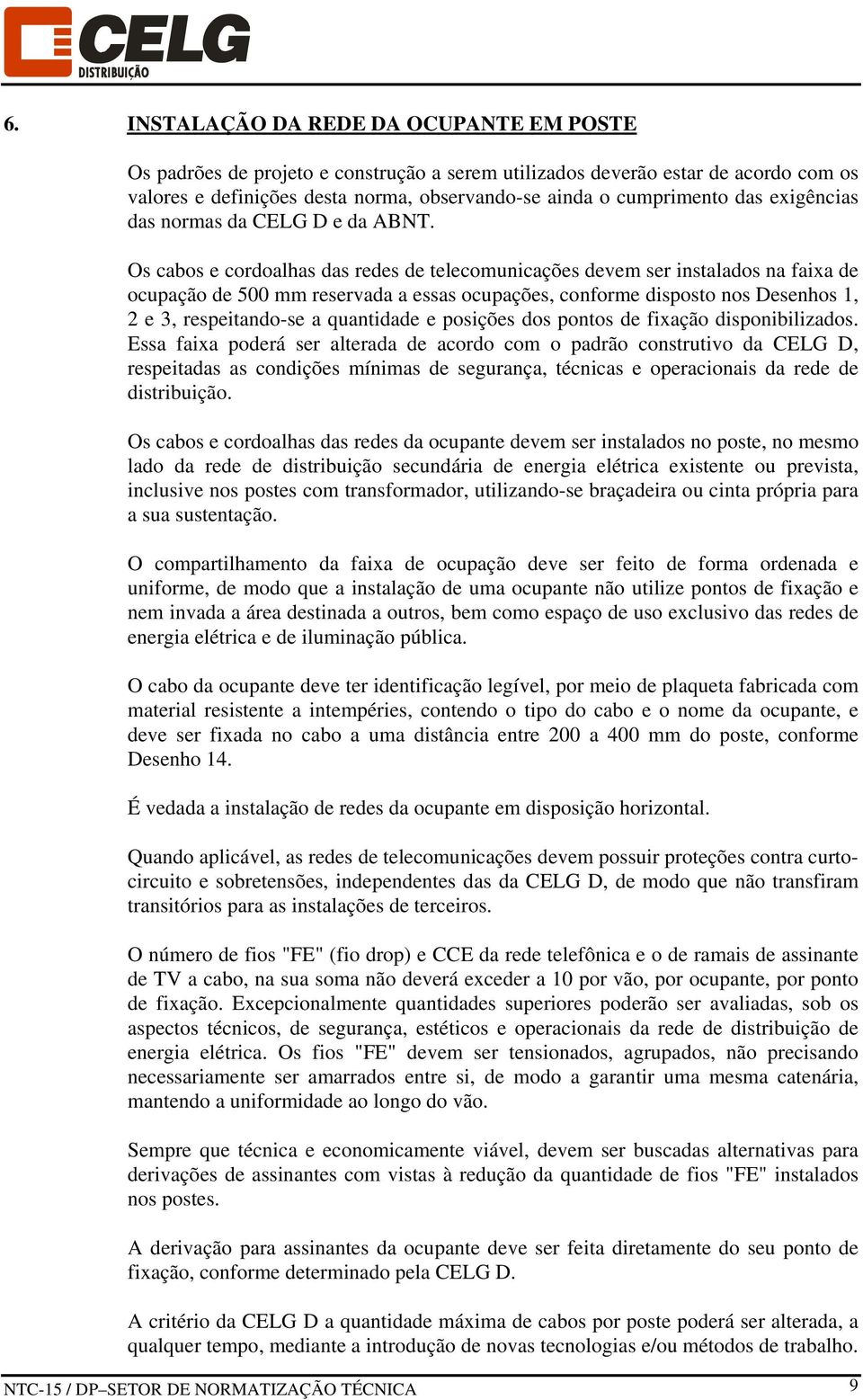 CELG
DISTRIBUIÇÃO

6. INSTALAÇÃO DA REDE DA OCUPANTE EM POSTE

Os padrões de projeto e construção a serem utilizados deverão estar de acordo com os valores e definições desta norma, observando-se ainda o cumprimento das exigências das normas da CELG D e da ABNT.

Os cabos e cordoalhas das redes de telecomunicações devem ser instalados na faixa de ocupação de 500 mm reservada a essas ocupações, conforme disposto nos Desenhos 1, 2 e 3, respeitando-se a quantidade e posições dos pontos de fixação disponibilizados. Essa faixa poderá ser alterada de acordo com o padrão construtivo da CELG D, respeitadas as condições mínimas de segurança, técnicas e operacionais da rede de distribuição.

Os cabos e cordoalhas das redes da ocupante devem ser instalados no poste, no mesmo lado da rede de distribuição secundária de energia elétrica existente ou prevista, inclusive nos postes com transformador, utilizando-se braçadeira ou cinta própria para a sua sustentação.

O compartilhamento da faixa de ocupação deve ser feito de forma ordenada e uniforme, de modo que a instalação de uma ocupante não utilize pontos de fixação e nem invada a área destinada a outros, bem como espaço de uso exclusivo das redes de energia elétrica e de iluminação pública.

O cabo da ocupante deve ter identificação legível, por meio de plaqueta fabricada com material resistente a intempéries, contendo o tipo do cabo e o nome da ocupante, e deve ser fixada no cabo a uma distância entre 200 a 400 mm do poste, conforme Desenho 14.

É vedada a instalação de redes da ocupante em disposição horizontal.

Quando aplicável, as redes de telecomunicações devem possuir proteções contra curto-circuito e sobretensões, independentes das da CELG D, de modo que não transfiram transitórios para as instalações de terceiros.

O número de fios "FE" (fio drop) e CCE da rede telefônica e o de ramais de assinante de TV a cabo, na sua soma não deverá exceder a 10 por vão, por ocupante, por ponto de fixação. Excepcionalmente quantidades superiores poderão ser avaliadas, sob os aspectos técnicos, de segurança, estéticos e operacionais da rede de distribuição de energia elétrica. Os fios "FE" devem ser tensionados, agrupados, não precisando necessariamente ser amarrados entre si, de modo a garantir uma mesma catenária, mantendo a uniformidade ao longo do vão.

Sempre que técnica e economicamente viável, devem ser buscadas alternativas para derivações de assinantes com vistas à redução da quantidade de fios "FE" instalados nos postes.

A derivação para assinantes da ocupante deve ser feita diretamente do seu ponto de fixação, conforme determinado pela CELG D.

A critério da CELG D a quantidade máxima de cabos por poste poderá ser alterada, a qualquer tempo, mediante a introdução de novas tecnologias e/ou métodos de trabalho.

NTC-15 / DP–SETOR DE NORMATIZAÇÃO TÉCNICA 9